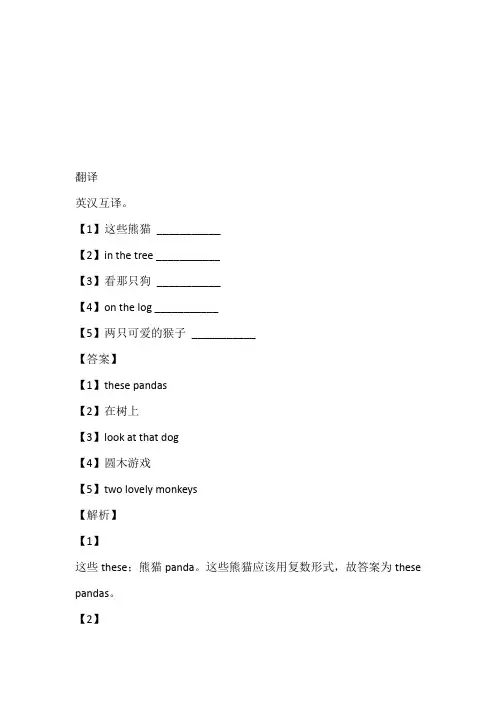 翻译

英汉互译。

【1】这些熊猫 ___________

【2】in the tree ___________

【3】看那只狗 ___________

【4】on the log ___________

【5】两只可爱的猴子 ___________

【答案】

【1】these pandas

【2】在树上

【3】look at that dog

【4】圆木游戏

【5】two lovely monkeys

【解析】

【1】

这些 these；熊猫 panda。这些熊猫应该用复数形式，故答案为 these pandas。

【2】